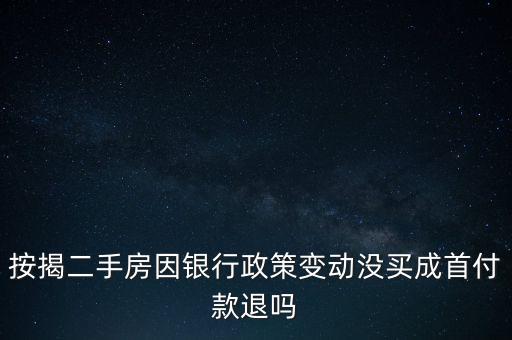 按揭二手房因银行政策变动没买成首付款退吗